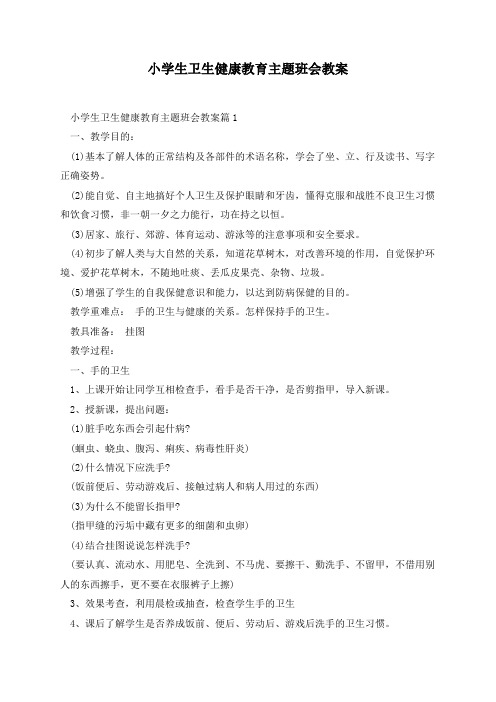 小学生卫生健康教育主题班会教案

小学生卫生健康教育主题班会教案篇1

一、教学目的：

(1)基本了解人体的正常结构及各部件的术语名称，学会了坐、立、行及读书、写字正确姿势。

(2)能自觉、自主地搞好个人卫生及保护眼睛和牙齿，懂得克服和战胜不良卫生习惯和饮食习惯，非一朝一夕之力能行，功在持之以恒。

(3)居家、旅行、郊游、体育运动、游泳等的注意事项和安全要求。

(4)初步了解人类与大自然的关系，知道花草树木，对改善环境的作用，自觉保护环境、爱护花草树木，不随地吐痰、丢瓜皮果壳、杂物、垃圾。

(5)增强了学生的自我保健意识和能力，以达到防病保健的目的。

教学重难点： 手的卫生与健康的关系。怎样保持手的卫生。

教具准备： 挂图

教学过程：

一、手的卫生

1、上课开始让同学互相检查手，看手是否干净，是否剪指甲，导入新课。

2、授新课，提出问题：

(1)脏手吃东西会引起什病?

(蛔虫、蛲虫、腹泻、痢疾、病毒性肝炎)

(2)什么情况下应洗手?

(饭前便后、劳动游戏后、接触过病人和病人用过的东西)

(3)为什么不能留长指甲?

(指甲缝的污垢中藏有更多的细菌和虫卵)

(4)结合挂图说说怎样洗手?

(要认真、流动水、用肥皂、全洗到、不马虎、要擦干、勤洗手、不留甲，不借用别人的东西擦手，更不要在衣服裤子上擦)

3、效果考查，利用晨检或抽查，检查学生手的卫生

4、课后了解学生是否养成饭前、便后、劳动后、游戏后洗手的卫生习惯。